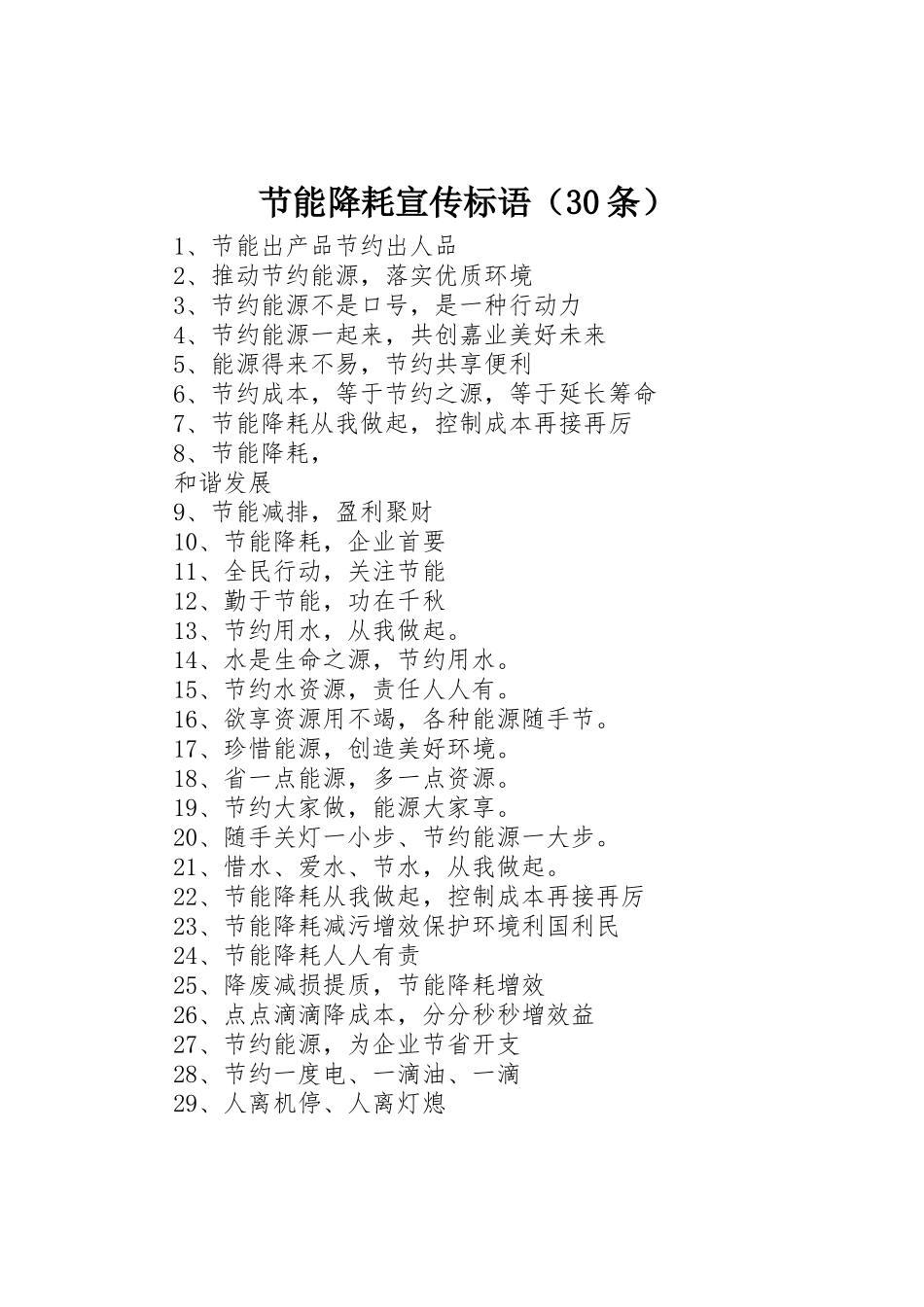 节能降耗宣传标语（30条）

1、节能出产品节约出人品
2、推动节约能源，落实优质环境
3、节约能源不是口号，是一种行动力
4、节约能源一起来，共创嘉业美好未来
5、能源得来不易，节约共享便利
6、节约成本，等于节约之源，等于延长筹命
7、节能降耗从我做起，控制成本再接再厉
8、节能降耗，
和谐发展
9、节能减排，盈利聚财
10、节能降耗，企业首要
11、全民行动，关注节能
12、勤于节能，功在千秋
13、节约用水，从我做起。
14、水是生命之源，节约用水。
15、节约水资源，责任人人有。
16、欲享资源用不竭，各种能源随手节。
17、珍惜能源，创造美好环境。
18、省一点能源，多一点资源。
19、节约大家做，能源大家享。
20、随手关灯一小步、节约能源一大步。
21、惜水、爱水、节水，从我做起。
22、节能降耗从我做起，控制成本再接再厉
23、节能降耗减污增效保护环境利国利民
24、节能降耗人人有责
25、降废减损提质，节能降耗增效
26、点点滴滴降成本，分分秒秒增效益
27、节约能源，为企业节省开支
28、节约一度电、一滴油、一滴
29、人离机停、人离灯熄